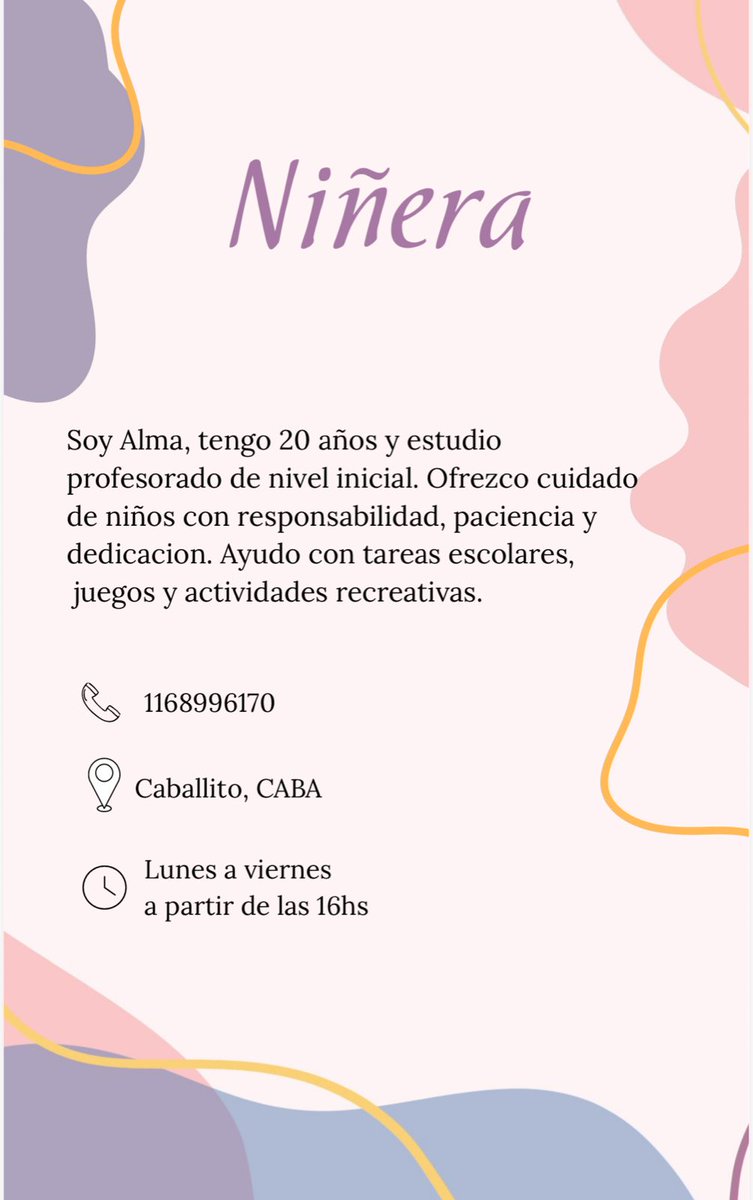 Niñera

Soy Alma, tengo 20 años y estudio profesorado de nivel inicial. Ofrezco cuidado de niños con responsabilidad, paciencia y dedicacion. Ayudo con tareas escolares, juegos y actividades recreativas.

1168996170

Caballito, CABA

Lunes a viernes
a partir de las 16hs